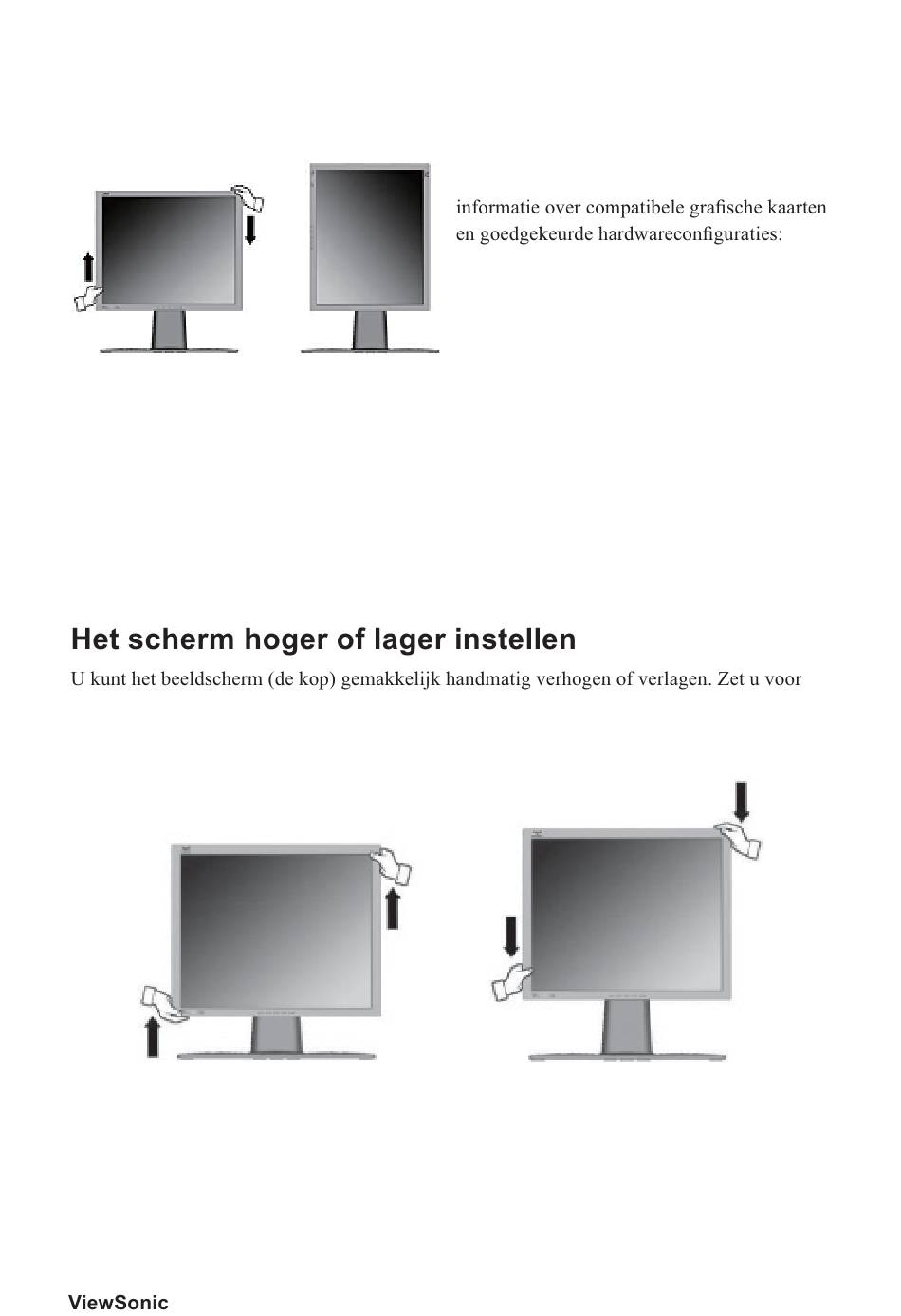 informatie over compatibele grafische kaarten en goedgekeurde hardwareconfiguraties:

Het scherm hoger of lager instellen

U kunt het beeldscherm (de kop) gemakkelijk handmatig verhogen of verlagen. Zet u voor

ViewSonic